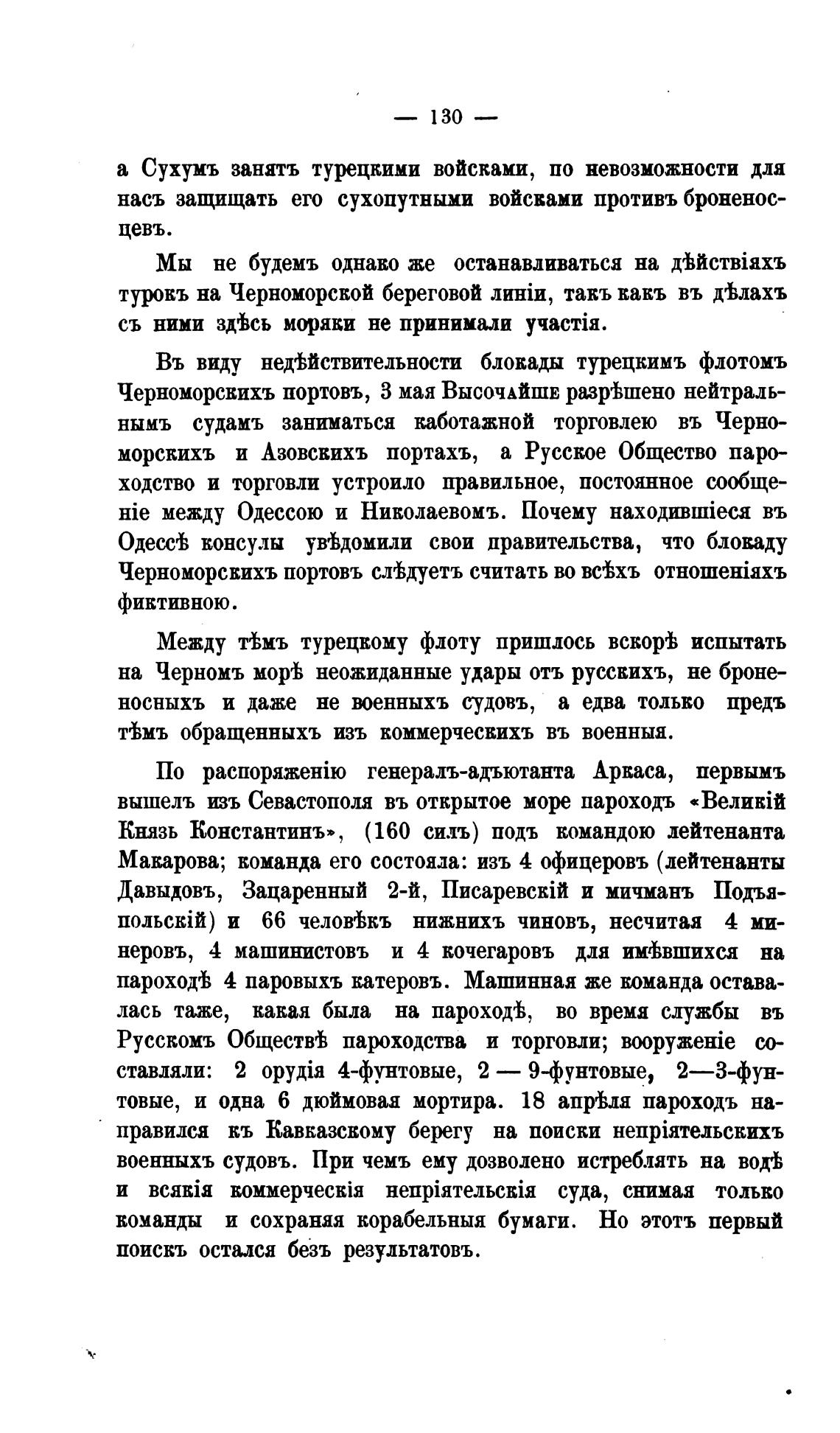 — 130 —

а Сухумъ занятъ турецкими войсками, по невозможности для насъ защищать его сухопутными войсками противъ броненосцевъ.

Мы не будемъ однако же останавливаться на дѣйствіяхъ турокъ на Черноморской береговой линіи, такъ какъ въ дѣлахъ съ ними здѣсь моряки не принимали участія.

Въ виду недѣйствительности блокады турецкимъ флотомъ Черноморскихъ портовъ, 3 мая Высочайше разрѣшено нейтральнымъ судамъ заниматься каботажной торговлею въ Черноморскихъ и Азовскихъ портахъ, а Русское Общество пароходство и торговли устроило правильное, постоянное сообщеніе между Одессою и Николаевомъ. Почему находившіеся въ Одессѣ консулы увѣдомили свои правительства, что блокаду Черноморскихъ портовъ слѣдуетъ считать во всѣхъ отношеніяхъ фиктивною.

Между тѣмъ турецкому флоту пришлось вскорѣ испытать на Черномъ морѣ неожиданные удары отъ русскихъ, не броненосныхъ и даже не военныхъ судовъ, а едва только предъ тѣмъ обращенныхъ изъ коммерческихъ въ военныя.

По распоряженію генералъ-адъютанта Аркаса, первымъ вышелъ изъ Севастополя въ открытое море пароходъ «Великій Князь Константинъ», (160 силъ) подъ командою лейтенанта Макарова; команда его состояла: изъ 4 офицеровъ (лейтенанты Давыдовъ, Зацаренный 2-й, Писаревскій и мичманъ Подъяпольскій) и 66 человѣкъ нижнихъ чиновъ, несчитая 4 минеровъ, 4 машинистовъ и 4 кочегаровъ для имѣвшихся на пароходѣ 4 паровыхъ катеровъ. Машинная же команда оставалась таже, какая была на пароходѣ, во время службы въ Русскомъ Обществѣ пароходства и торговли; вооруженіе составляли: 2 орудія 4-фунтовые, 2 — 9-фунтовые, 2—3-фунтовые, и одна 6 дюймовая мортира. 18 апрѣля пароходъ направился къ Кавказскому берегу на поиски непріятельскихъ военныхъ судовъ. При чемъ ему дозволено истреблять на водѣ и всякія коммерческія непріятельскія суда, снимая только команды и сохраняя корабельныя бумаги. Но этотъ первый поискъ остался безъ результатовъ.